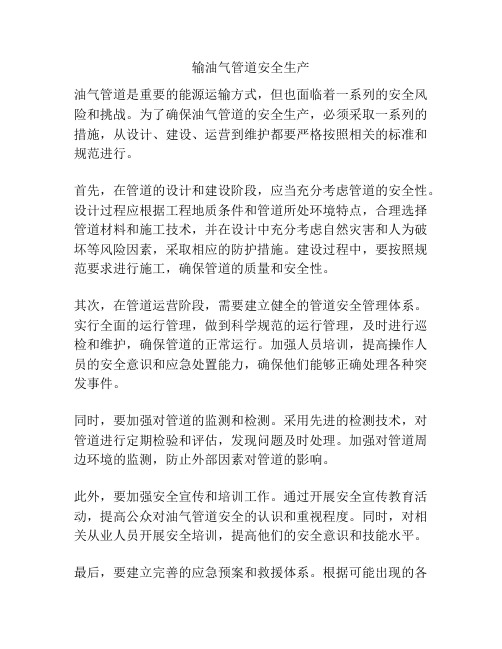 输油气管道安全生产

油气管道是重要的能源运输方式，但也面临着一系列的安全风险和挑战。为了确保油气管道的安全生产，必须采取一系列的措施，从设计、建设、运营到维护都要严格按照相关的标准和规范进行。

首先，在管道的设计和建设阶段，应当充分考虑管道的安全性。设计过程应根据工程地质条件和管道所处环境特点，合理选择管道材料和施工技术，并在设计中充分考虑自然灾害和人为破坏等风险因素，采取相应的防护措施。建设过程中，要按照规范要求进行施工，确保管道的质量和安全性。

其次，在管道运营阶段，需要建立健全的管道安全管理体系。实行全面的运行管理，做到科学规范的运行管理，及时进行巡检和维护，确保管道的正常运行。加强人员培训，提高操作人员的安全意识和应急处置能力，确保他们能够正确处理各种突发事件。

同时，要加强对管道的监测和检测。采用先进的检测技术，对管道进行定期检验和评估，发现问题及时处理。加强对管道周边环境的监测，防止外部因素对管道的影响。

此外，要加强安全宣传和培训工作。通过开展安全宣传教育活动，提高公众对油气管道安全的认识和重视程度。同时，对相关从业人员开展安全培训，提高他们的安全意识和技能水平。

最后，要建立完善的应急预案和救援体系。根据可能出现的各